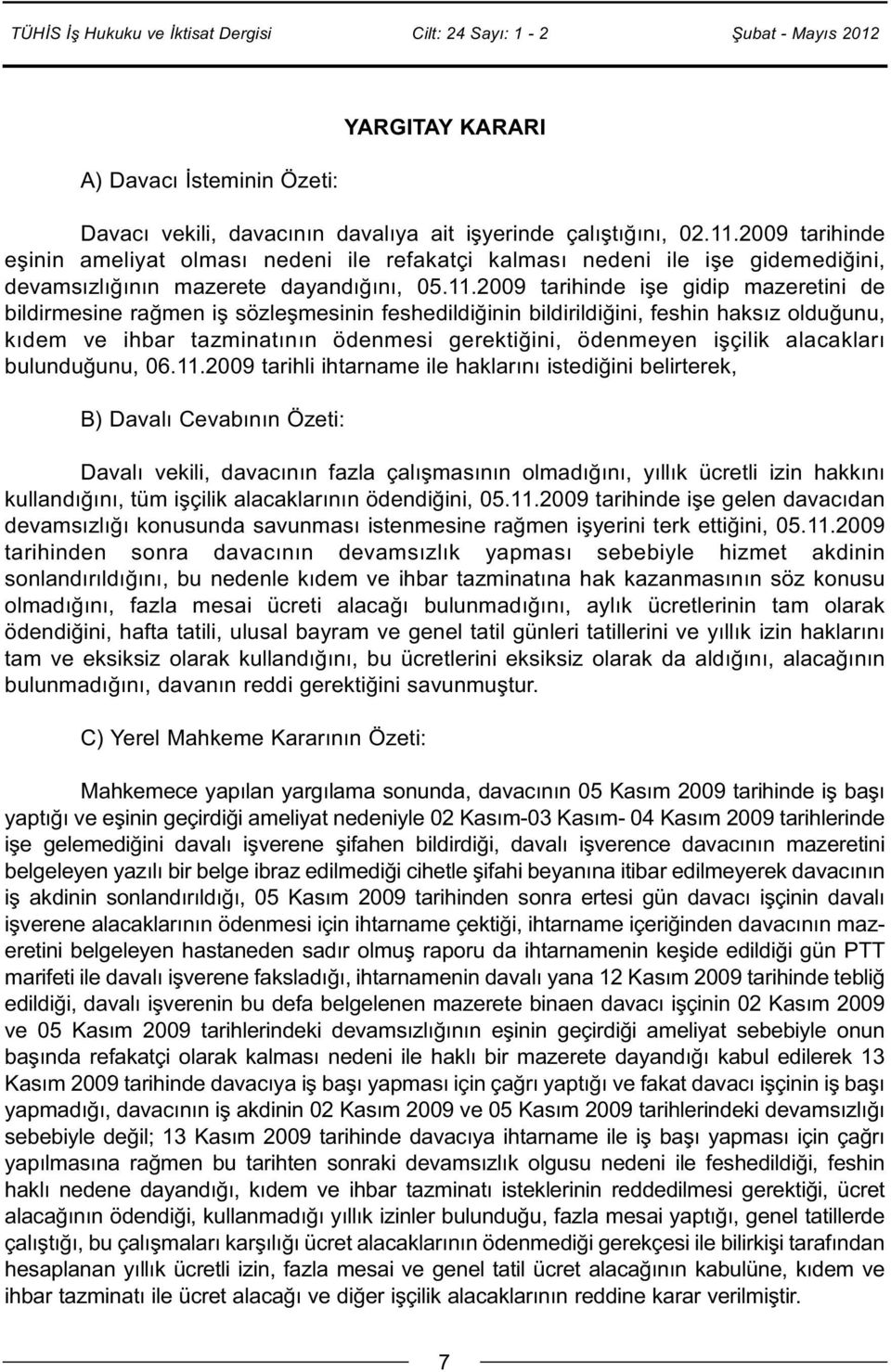 TÜHİS İş Hukuku ve İktisat Dergisi Cilt: 24 Sayı: 1 - 2 Şubat - Mayıs 2012

YARGITAY KARARI

A) Davacı İsteminin Özeti:

Davacı vekili, davacının davalıya ait işyerinde çalıştığını, 02.11.2009 tarihinde eşinin ameliyat olması nedeni ile refakatçi kalması nedeni ile işe gidemediğini, devamsızlığının mazerete dayandığını, 05.11.2009 tarihinde işe gidip mazeretini de bildirmesine rağmen iş sözleşmesinin feshedildiğinin bildirildiğini, feshin haksız olduğunu, kıdem ve ihbar tazminatının ödenmesi gerektiğini, ödenmeyen işçilik alacakları bulunduğunu, 06.11.2009 tarihli ihtarname ile haklarını istediğini belirterek,

B) Davalı Cevabının Özeti:

Davalı vekili, davacının fazla çalışmasının olmadığını, yıllık ücretli izin hakkını kullandığını, tüm işçilik alacaklarının ödendiğini, 05.11.2009 tarihinde işe gelen davacıdan devamsızlığı konusunda savunması istenmesine rağmen işyerini terk ettiğini, 05.11.2009 tarihinden sonra davacının devamsızlık yapması sebebiyle hizmet akdinin sonlandırıldığını, bu nedenle kıdem ve ihbar tazminatına hak kazanmasının söz konusu olmadığını, fazla mesai ücreti alacağı bulunmadığını, aylık ücretlerinin tam olarak ödendiğini, hafta tatili, ulusal bayram ve genel tatil günleri tatillerini ve yıllık izin haklarını tam ve eksiksiz olarak kullandığını, bu ücretlerini eksiksiz olarak da aldığını, alacağının bulunmadığını, davanın reddi gerektiğini savunmuştur.

C) Yerel Mahkeme Kararının Özeti:

Mahkemece yapılan yargılama sonunda, davacının 05 Kasım 2009 tarihinde iş başı yaptığı ve eşinin geçirdiği ameliyat nedeniyle 02 Kasım-03 Kasım- 04 Kasım 2009 tarihlerinde işe gelemediğini davalı işverene şifahen bildirdiği, davalı işverence davacının mazeretini belgeleyen yazılı bir belge ibraz edilmediği cihetle şifahi beyanına itibar edilmeyerek davacının iş akdinin sonlandırıldığı, 05 Kasım 2009 tarihinden sonra ertesi gün davacı işçinin davalı işverene alacaklarının ödenmesi için ihtarname çektiği, ihtarname içeriğinden davacının mazeretini belgeleyen hastaneden sadır olmuş raporu da ihtarnamenin keşide edildiği gün PTT marifeti ile davalı işverene faksladığı, ihtarnamenin davalı yana 12 Kasım 2009 tarihinde tebliğ edildiği, davalı işverenin bu defa belgelenen mazerete binaen davacı işçinin 02 Kasım 2009 ve 05 Kasım 2009 tarihlerindeki devamsızlığının eşinin geçirdiği ameliyat sebebiyle onun başında refakatçi olarak kalması nedeni ile haklı bir mazerete dayandığı kabul edilerek 13 Kasım 2009 tarihinde davacıya iş başı yapması için çağrı yaptığı ve fakat davacı işçinin iş başı yapmadığı, davacının iş akdinin 02 Kasım 2009 ve 05 Kasım 2009 tarihlerindeki devamsızlığı sebebiyle değil; 13 Kasım 2009 tarihinde davacıya ihtarname ile iş başı yapması için çağrı yapılmasına rağmen bu tarihten sonraki devamsızlık olgusu nedeni ile feshedildiği, feshin haklı nedene dayandığı, kıdem ve ihbar tazminatı isteklerinin reddedilmesi gerektiği, ücret alacağının ödendiği, kullanmadığı yıllık izinler bulunduğu, fazla mesai yaptığı, genel tatillerde çalıştığı, bu çalışmaları karşılığı ücret alacaklarının ödenmediği gerekçesi ile bilirkişi tarafından hesaplanan yıllık ücretli izin, fazla mesai ve genel tatil ücret alacağının kabulüne, kıdem ve ihbar tazminatı ile ücret alacağı ve diğer işçilik alacaklarının reddine karar verilmiştir.

7